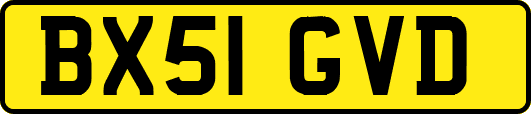 BX51 GVD